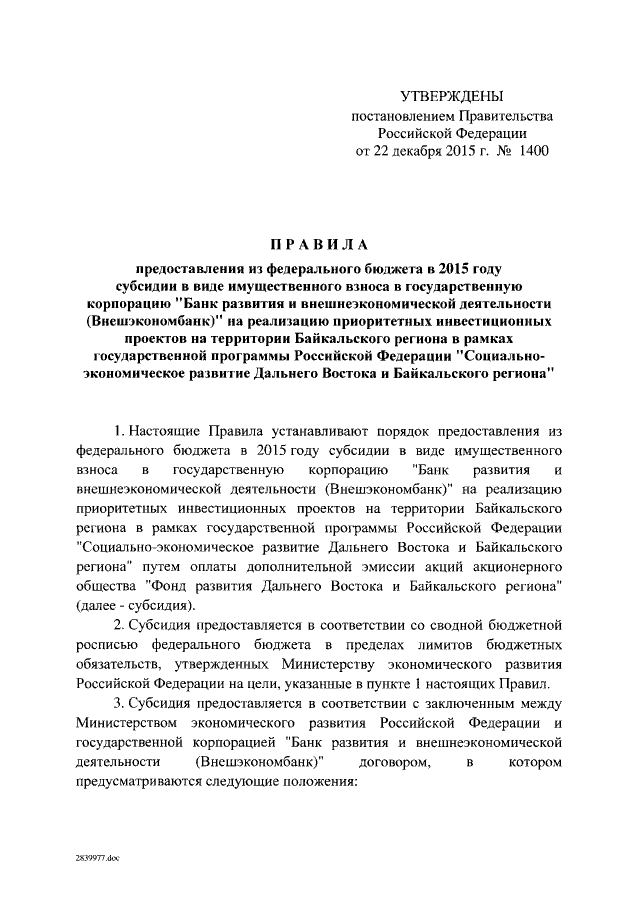 УТВЕРЖДЕНЫ
постановлением Правительства
Российской Федерации
от 22 декабря 2015 г. № 1400

ПРАВИЛА

предоставления из федерального бюджета в 2015 году субсидии в виде имущественного взноса в государственную корпорацию "Банк развития и внешнеэкономической деятельности (Внешэкономбанк)" на реализацию приоритетных инвестиционных проектов на территории Байкальского региона в рамках государственной программы Российской Федерации "Социально-экономическое развитие Дальнего Востока и Байкальского региона"

1. Настоящие Правила устанавливают порядок предоставления из федерального бюджета в 2015 году субсидии в виде имущественного взноса в государственную корпорацию "Банк развития и внешнеэкономической деятельности (Внешэкономбанк)" на реализацию приоритетных инвестиционных проектов на территории Байкальского региона в рамках государственной программы Российской Федерации "Социально-экономическое развитие Дальнего Востока и Байкальского региона" путем оплаты дополнительной эмиссии акций акционерного общества "Фонд развития Дальнего Востока и Байкальского региона" (далее - субсидия).

2. Субсидия предоставляется в соответствии со сводной бюджетной росписью федерального бюджета в пределах лимитов бюджетных обязательств, утвержденных Министерству экономического развития Российской Федерации на цели, указанные в пункте 1 настоящих Правил.

3. Субсидия предоставляется в соответствии с заключенным между Министерством экономического развития Российской Федерации и государственной корпорацией "Банк развития и внешнеэкономической деятельности (Внешэкономбанк)" договором, в котором предусматриваются следующие положения:

2839977.doc